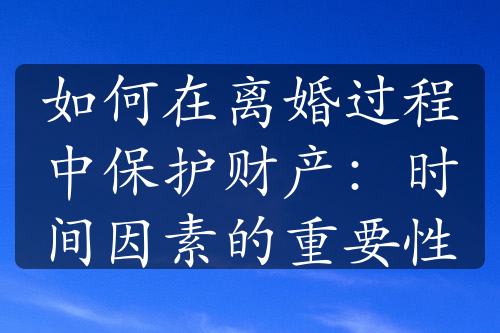 如何在离婚过程中保护财产：时间因素的重要性